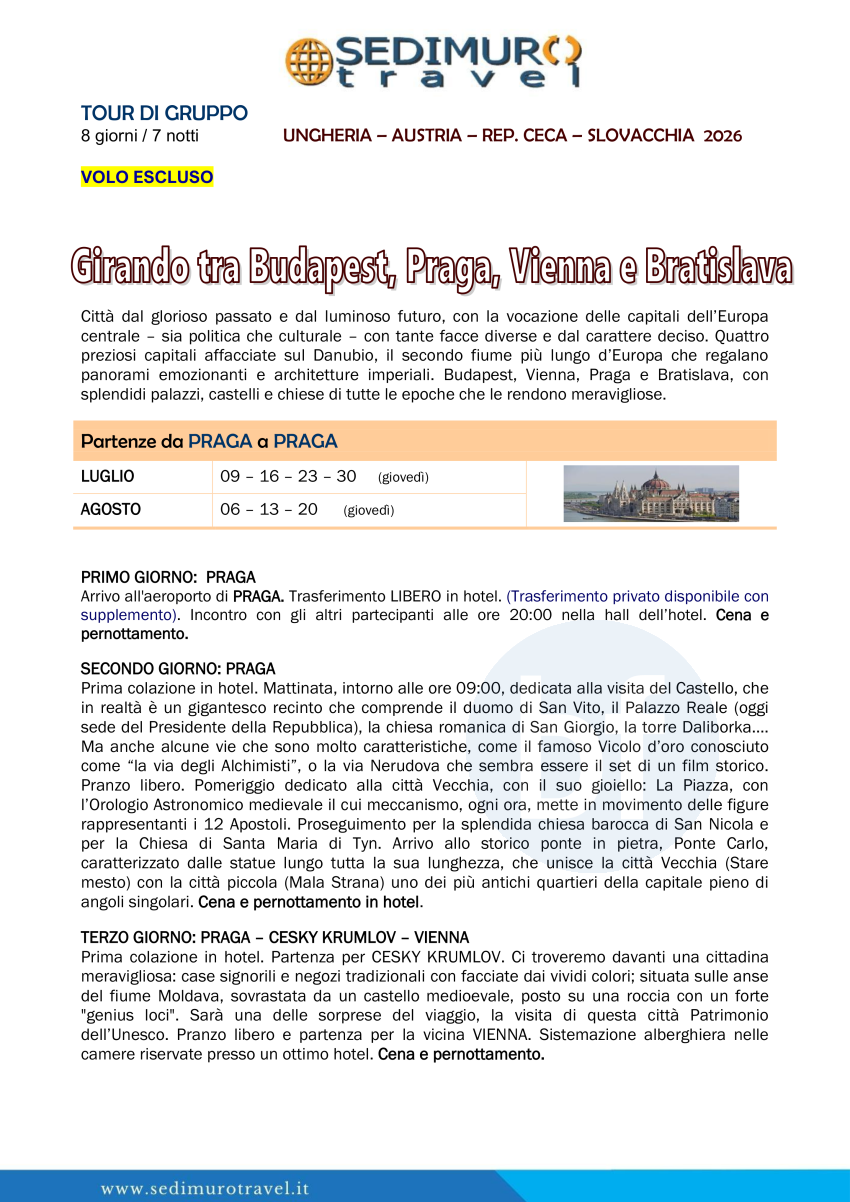 SEDIMURO travel

TOUR DI GRUPPO
8 giorni / 7 notti

UNGHERIA – AUSTRIA – REP. CECA – SLOVACCHIA 2026

VOLO ESCLUSO

Girando tra Budapest, Praga, Vienna e Bratislava

Città dal glorioso passato e dal luminoso futuro, con la vocazione delle capitali dell'Europa centrale – sia politica che culturale – con tante facce diverse e dal carattere deciso. Quattro preziosi capitali affacciate sul Danubio, il secondo fiume più lungo d'Europa che regalano panorami emozionanti e architetture imperiali. Budapest, Vienna, Praga e Bratislava, con splendidi palazzi, castelli e chiese di tutte le epoche che le rendono meravigliose.

Partenze da PRAGA a PRAGA

| LUGLIO | 09 – 16 – 23 – 30 (giovedì) |
|---|---|
| AGOSTO | 06 – 13 – 20 (giovedì) |

PRIMO GIORNO: PRAGA
Arrivo all'aeroporto di PRAGA. Trasferimento LIBERO in hotel. (Trasferimento privato disponibile con supplemento). Incontro con gli altri partecipanti alle ore 20:00 nella hall dell'hotel. Cena e pernottamento.

SECONDO GIORNO: PRAGA
Prima colazione in hotel. Mattinata, intorno alle ore 09:00, dedicata alla visita del Castello, che in realtà è un gigantesco recinto che comprende il duomo di San Vito, il Palazzo Reale (oggi sede del Presidente della Repubblica), la chiesa romanica di San Giorgio, la torre Daliborka…. Ma anche alcune vie che sono molto caratteristiche, come il famoso Vicolo d'oro conosciuto come "la via degli Alchimisti", o la via Nerudova che sembra essere il set di un film storico. Pranzo libero. Pomeriggio dedicato alla città Vecchia, con il suo gioiello: La Piazza, con l'Orologio Astronomico medievale il cui meccanismo, ogni ora, mette in movimento delle figure rappresentanti i 12 Apostoli. Proseguimento per la splendida chiesa barocca di San Nicola e per la Chiesa di Santa Maria di Tyn. Arrivo allo storico ponte in pietra, Ponte Carlo, caratterizzato dalle statue lungo tutta la sua lunghezza, che unisce la città Vecchia (Stare mesto) con la città piccola (Mala Strana) uno dei più antichi quartieri della capitale pieno di angoli singolari. Cena e pernottamento in hotel.

TERZO GIORNO: PRAGA – CESKY KRUMLOV – VIENNA
Prima colazione in hotel. Partenza per CESKY KRUMLOV. Ci troveremo davanti una cittadina meravigliosa: case signorili e negozi tradizionali con facciate dai vividi colori; situata sulle anse del fiume Moldava, sovrastata da un castello medioevale, posto su una roccia con un forte "genius loci". Sarà una delle sorprese del viaggio, la visita di questa città Patrimonio dell'Unesco. Pranzo libero e partenza per la vicina VIENNA. Sistemazione alberghiera nelle camere riservate presso un ottimo hotel. Cena e pernottamento.

www.sedimurotravel.it